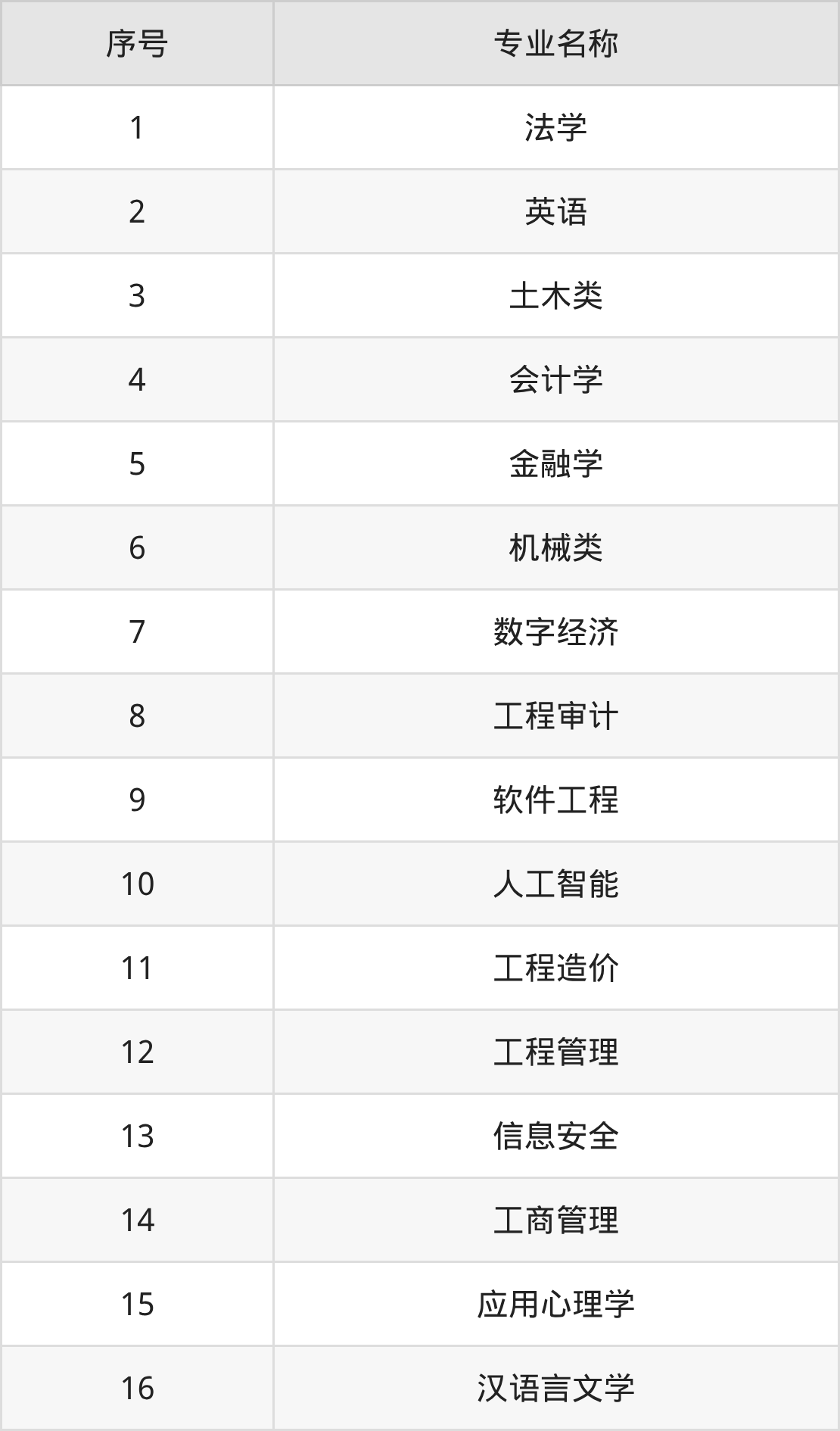 | 序号 | 专业名称 |
|---|---|
| 1 | 法学 |
| 2 | 英语 |
| 3 | 土木类 |
| 4 | 会计学 |
| 5 | 金融学 |
| 6 | 机械类 |
| 7 | 数字经济 |
| 8 | 工程审计 |
| 9 | 软件工程 |
| 10 | 人工智能 |
| 11 | 工程造价 |
| 12 | 工程管理 |
| 13 | 信息安全 |
| 14 | 工商管理 |
| 15 | 应用心理学 |
| 16 | 汉语言文学 |